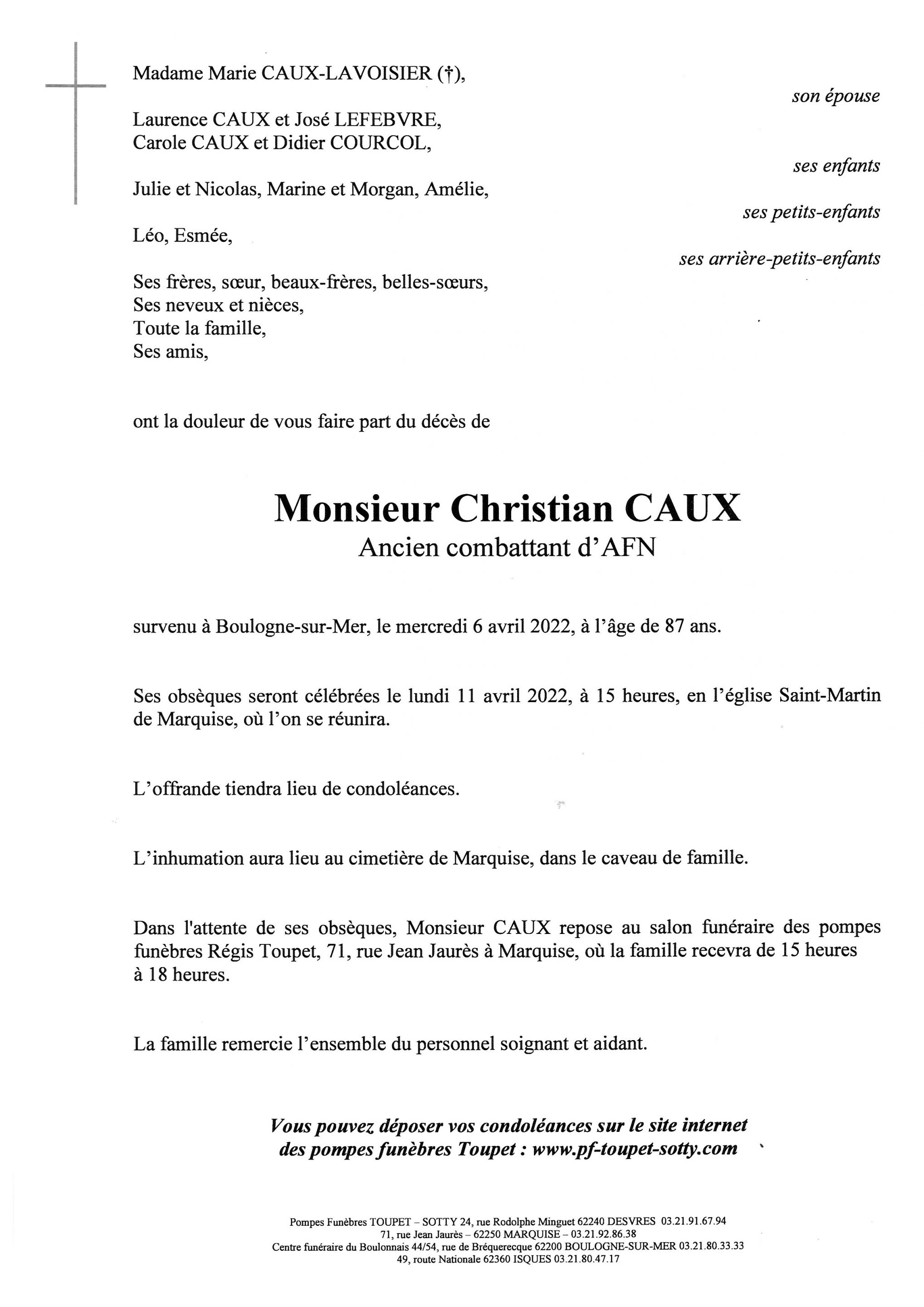 Madame Marie CAUX-LAVOISIER (†),

son épouse

Laurence CAUX et José LEFEBVRE,
Carole CAUX et Didier COURCOL,

ses enfants

Julie et Nicolas, Marine et Morgan, Amélie,

ses petits-enfants

Léo, Esmée,

ses arrière-petits-enfants

Ses frères, sœur, beaux-frères, belles-sœurs,
Ses neveux et nièces,
Toute la famille,
Ses amis,

ont la douleur de vous faire part du décès de

Monsieur Christian CAUX
Ancien combattant d'AFN

survenu à Boulogne-sur-Mer, le mercredi 6 avril 2022, à l'âge de 87 ans.

Ses obsèques seront célébrées le lundi 11 avril 2022, à 15 heures, en l'église Saint-Martin de Marquise, où l'on se réunira.

L'offrande tiendra lieu de condoléances.

L'inhumation aura lieu au cimetière de Marquise, dans le caveau de famille.

Dans l'attente de ses obsèques, Monsieur CAUX repose au salon funéraire des pompes funèbres Régis Toupet, 71, rue Jean Jaurès à Marquise, où la famille recevra de 15 heures à 18 heures.

La famille remercie l'ensemble du personnel soignant et aidant.

Vous pouvez déposer vos condoléances sur le site internet des pompes funèbres Toupet : www.pf-toupet-sotty.com

Pompes Funèbres TOUPET – SOTTY 24, rue Rodolphe Minguet 62240 DESVRES 03.21.91.67.94
71, rue Jean Jaurès – 62250 MARQUISE – 03.21.92.86.38
Centre funéraire du Boulonnais 44/54, rue de Bréquerecque 62200 BOULOGNE-SUR-MER 03.21.80.33.33
49, route Nationale 62360 ISQUES 03.21.80.47.17